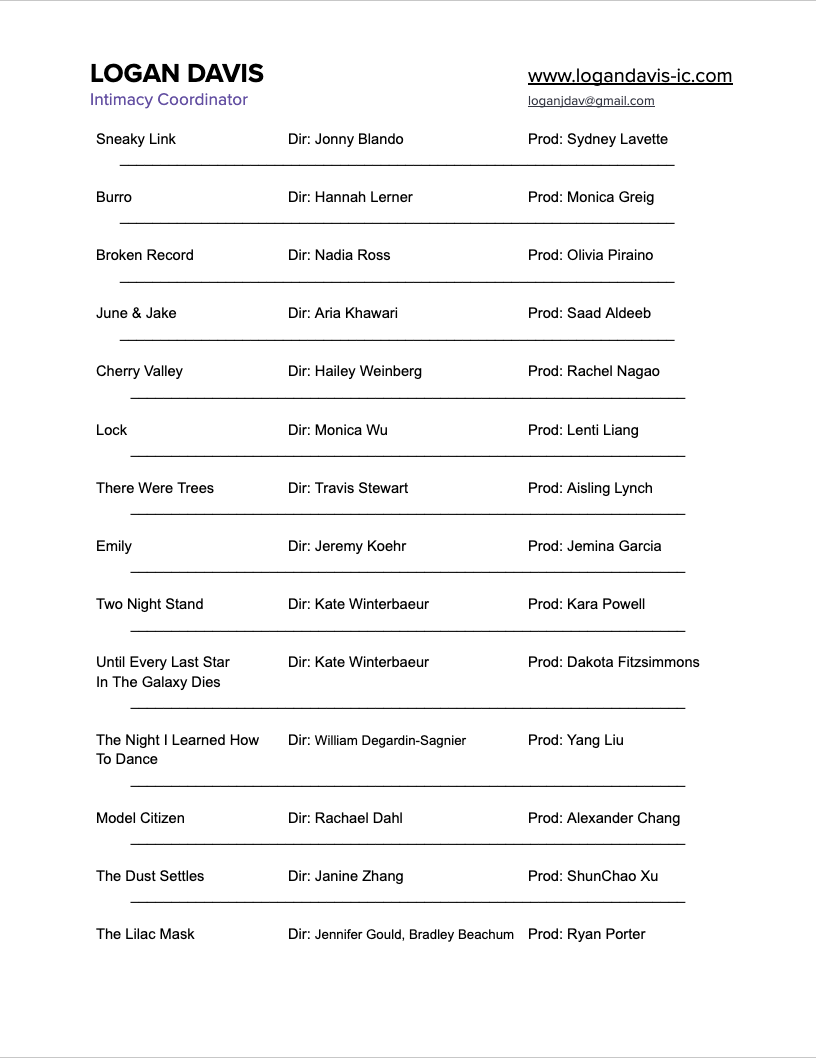 LOGAN DAVIS
Intimacy Coordinator

www.logandavis-ic.com
loganjdav@gmail.com

| | | |
|---|---|---|
| Sneaky Link | Dir: Jonny Blando | Prod: Sydney Lavette |
| Burro | Dir: Hannah Lerner | Prod: Monica Greig |
| Broken Record | Dir: Nadia Ross | Prod: Olivia Piraino |
| June & Jake | Dir: Aria Khawari | Prod: Saad Aldeeb |
| Cherry Valley | Dir: Hailey Weinberg | Prod: Rachel Nagao |
| Lock | Dir: Monica Wu | Prod: Lenti Liang |
| There Were Trees | Dir: Travis Stewart | Prod: Aisling Lynch |
| Emily | Dir: Jeremy Koehr | Prod: Jemina Garcia |
| Two Night Stand | Dir: Kate Winterbaeur | Prod: Kara Powell |
| Until Every Last Star In The Galaxy Dies | Dir: Kate Winterbaeur | Prod: Dakota Fitzsimmons |
| The Night I Learned How To Dance | Dir: William Degardin-Sagnier | Prod: Yang Liu |
| Model Citizen | Dir: Rachael Dahl | Prod: Alexander Chang |
| The Dust Settles | Dir: Janine Zhang | Prod: ShunChao Xu |
| The Lilac Mask | Dir: Jennifer Gould, Bradley Beachum | Prod: Ryan Porter |